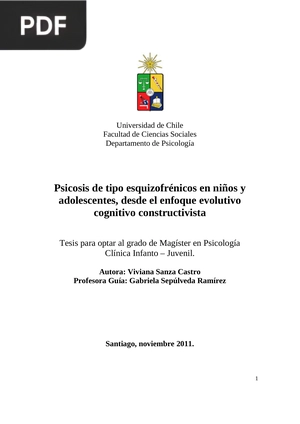 PDF

Universidad de Chile
Facultad de Ciencias Sociales
Departamento de Psicología

Psicosis de tipo esquizofrénicos en niños y adolescentes, desde el enfoque evolutivo cognitivo constructivista

Tesis para optar al grado de Magíster en Psicología Clínica Infanto – Juvenil.

Autora: Viviana Sanza Castro
Profesora Guía: Gabriela Sepúlveda Ramírez

Santiago, noviembre 2011.

1